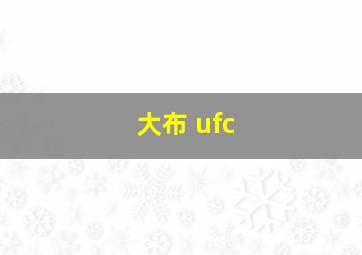 大布 ufc